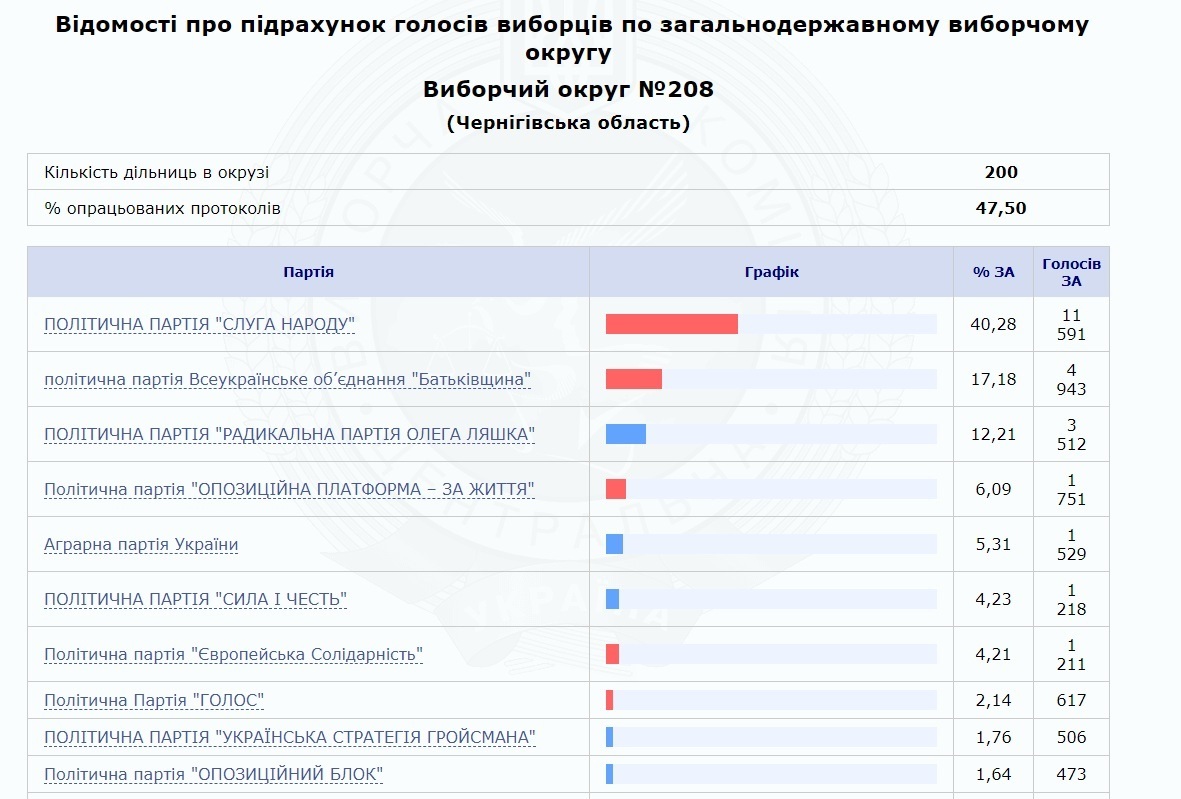 Відомості про підрахунок голосів виборців по загальнодержавному виборчому округу

Виборчий округ №208

(Чернігівська область)

| Кількість дільниць в окрузі | 200 |
|---|---|
| % опрацьованих протоколів | 47,50 |

| Партія | Графік | % ЗА | Голосів ЗА |
|---|---|---|---|
| ПОЛІТИЧНА ПАРТІЯ "СЛУГА НАРОДУ" | | 40,28 | 11 591 |
| політична партія Всеукраїнське об'єднання "Батьківщина" | | 17,18 | 4 943 |
| ПОЛІТИЧНА ПАРТІЯ "РАДИКАЛЬНА ПАРТІЯ ОЛЕГА ЛЯШКА" | | 12,21 | 3 512 |
| Політична партія "ОПОЗИЦІЙНА ПЛАТФОРМА – ЗА ЖИТТЯ" | | 6,09 | 1 751 |
| Аграрна партія України | | 5,31 | 1 529 |
| ПОЛІТИЧНА ПАРТІЯ "СИЛА І ЧЕСТЬ" | | 4,23 | 1 218 |
| Політична партія "Європейська Солідарність" | | 4,21 | 1 211 |
| Політична Партія "ГОЛОС" | | 2,14 | 617 |
| ПОЛІТИЧНА ПАРТІЯ "УКРАЇНСЬКА СТРАТЕГІЯ ГРОЙСМАНА" | | 1,76 | 506 |
| Політична партія "ОПОЗИЦІЙНИЙ БЛОК" | | 1,64 | 473 |